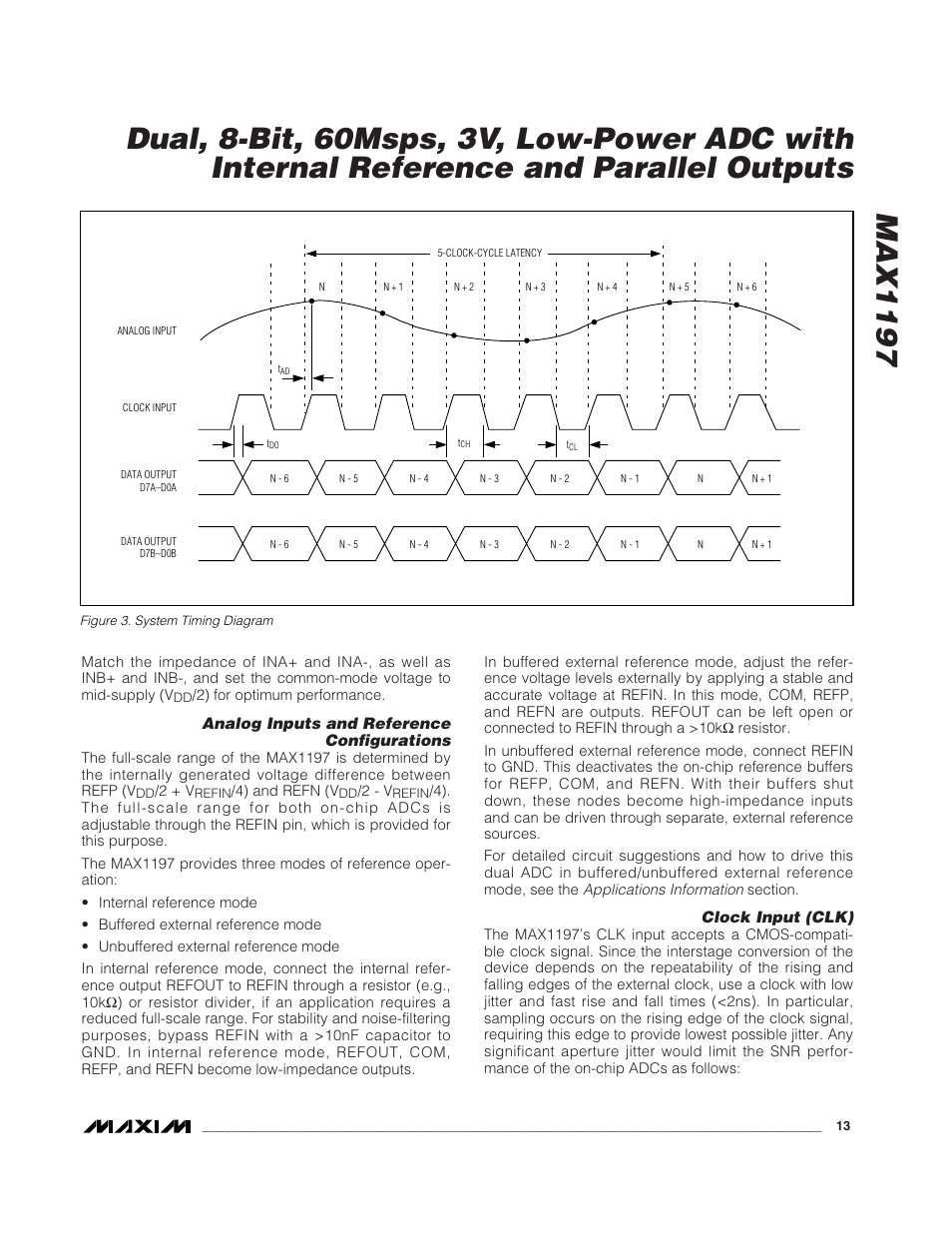 Dual, 8-Bit, 60Msps, 3V, Low-Power ADC with Internal Reference and Parallel Outputs

MAX1197

5-CLOCK-CYCLE LATENCY

N N + 1 N + 2 N + 3 N + 4 N + 5 N + 6

ANALOG INPUT

$t_{AD}$

CLOCK INPUT

$t_{DO}$ $t_{CH}$ $t_{CL}$

DATA OUTPUT D7A–D0A

N - 6 N - 5 N - 4 N - 3 N - 2 N - 1 N N + 1

DATA OUTPUT D7B–D0B

N - 6 N - 5 N - 4 N - 3 N - 2 N - 1 N N + 1

Figure 3. System Timing Diagram

Match the impedance of INA+ and INA-, as well as INB+ and INB-, and set the common-mode voltage to mid-supply ($V_{DD}$/2) for optimum performance.

Analog Inputs and Reference Configurations

The full-scale range of the MAX1197 is determined by the internally generated voltage difference between REFP ($V_{DD}$/2 + $V_{REFIN}$/4) and REFN ($V_{DD}$/2 - $V_{REFIN}$/4). The full-scale range for both on-chip ADCs is adjustable through the REFIN pin, which is provided for this purpose.

The MAX1197 provides three modes of reference operation:

• Internal reference mode

• Buffered external reference mode

• Unbuffered external reference mode

In internal reference mode, connect the internal reference output REFOUT to REFIN through a resistor (e.g., 10kΩ) or resistor divider, if an application requires a reduced full-scale range. For stability and noise-filtering purposes, bypass REFIN with a >10nF capacitor to GND. In internal reference mode, REFOUT, COM, REFP, and REFN become low-impedance outputs.

In buffered external reference mode, adjust the reference voltage levels externally by applying a stable and accurate voltage at REFIN. In this mode, COM, REFP, and REFN are outputs. REFOUT can be left open or connected to REFIN through a >10kΩ resistor.

In unbuffered external reference mode, connect REFIN to GND. This deactivates the on-chip reference buffers for REFP, COM, and REFN. With their buffers shut down, these nodes become high-impedance inputs and can be driven through separate, external reference sources.

For detailed circuit suggestions and how to drive this dual ADC in buffered/unbuffered external reference mode, see the Applications Information section.

Clock Input (CLK)

The MAX1197's CLK input accepts a CMOS-compatible clock signal. Since the interstage conversion of the device depends on the repeatability of the rising and falling edges of the external clock, use a clock with low jitter and fast rise and fall times (<2ns). In particular, sampling occurs on the rising edge of the clock signal, requiring this edge to provide lowest possible jitter. Any significant aperture jitter would limit the SNR performance of the on-chip ADCs as follows:

MAXIM 13